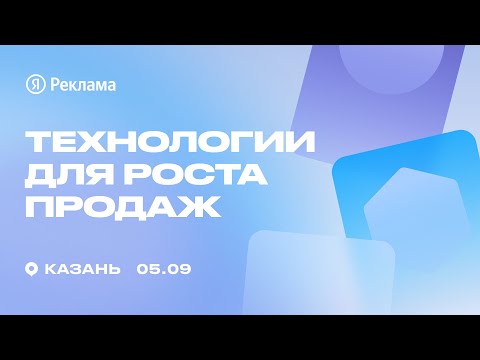 Я Реклама

ТЕХНОЛОГИИ ДЛЯ РОСТА ПРОДАЖ

КАЗАНЬ 05.09